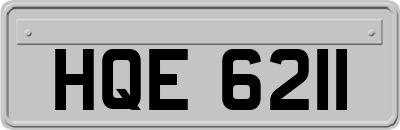 HQE 6211